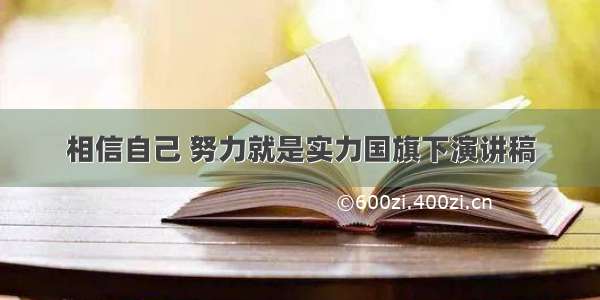 相信自己 努力就是实力国旗下演讲稿

©600zi.400zi.cn